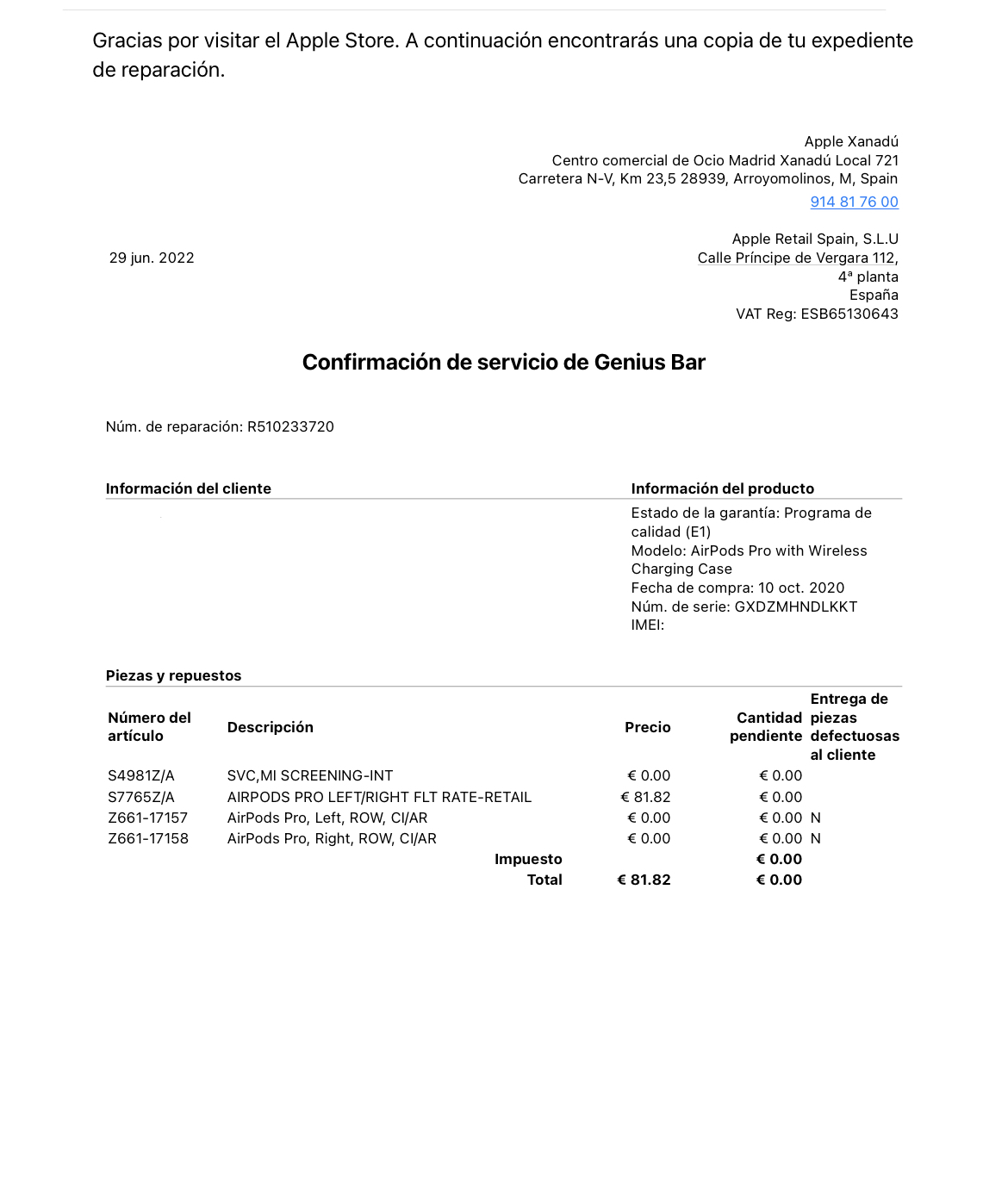 Gracias por visitar el Apple Store. A continuación encontrarás una copia de tu expediente de reparación.

Apple Xanadú
Centro comercial de Ocio Madrid Xanadú Local 721
Carretera N-V, Km 23,5 28939, Arroyomolinos, M, Spain
914 81 76 00

29 jun. 2022

Apple Retail Spain, S.L.U
Calle Príncipe de Vergara 112,
4ª planta
España
VAT Reg: ESB65130643

Confirmación de servicio de Genius Bar

Núm. de reparación: R510233720

Información del cliente

Información del producto
Estado de la garantía: Programa de calidad (E1)
Modelo: AirPods Pro with Wireless Charging Case
Fecha de compra: 10 oct. 2020
Núm. de serie: GXDZMHNDLKKT
IMEI:

Piezas y repuestos

| Número del artículo | Descripción | Precio | Cantidad pendiente | Entrega de piezas defectuosas al cliente |
|---|---|---|---|---|
| S4981Z/A | SVC,MI SCREENING-INT | € 0.00 | € 0.00 | |
| S7765Z/A | AIRPODS PRO LEFT/RIGHT FLT RATE-RETAIL | € 81.82 | € 0.00 | |
| Z661-17157 | AirPods Pro, Left, ROW, CI/AR | € 0.00 | € 0.00 | N |
| Z661-17158 | AirPods Pro, Right, ROW, CI/AR | € 0.00 | € 0.00 | N |
| | Impuesto | | € 0.00 | |
| | Total | € 81.82 | € 0.00 | |